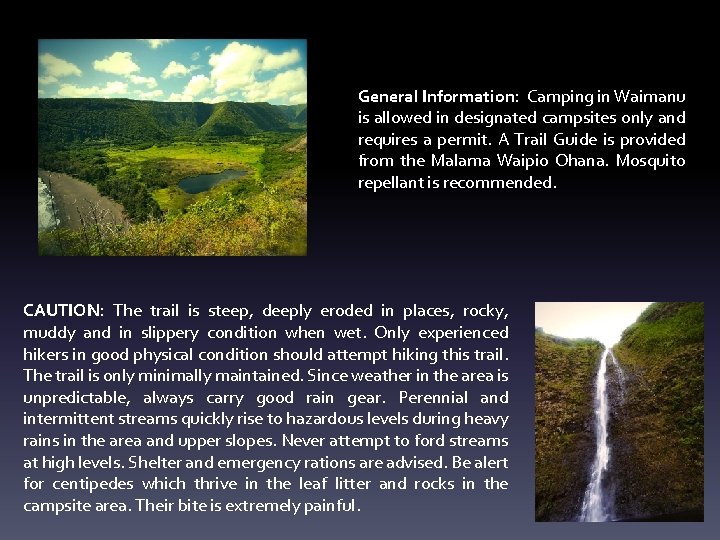 General Information: Camping in Waimanu is allowed in designated campsites only and requires a permit. A Trail Guide is provided from the Malama Waipio Ohana. Mosquito repellant is recommended.

CAUTION: The trail is steep, deeply eroded in places, rocky, muddy and in slippery condition when wet. Only experienced hikers in good physical condition should attempt hiking this trail. The trail is only minimally maintained. Since weather in the area is unpredictable, always carry good rain gear. Perennial and intermittent streams quickly rise to hazardous levels during heavy rains in the area and upper slopes. Never attempt to ford streams at high levels. Shelter and emergency rations are advised. Be alert for centipedes which thrive in the leaf litter and rocks in the campsite area. Their bite is extremely painful.